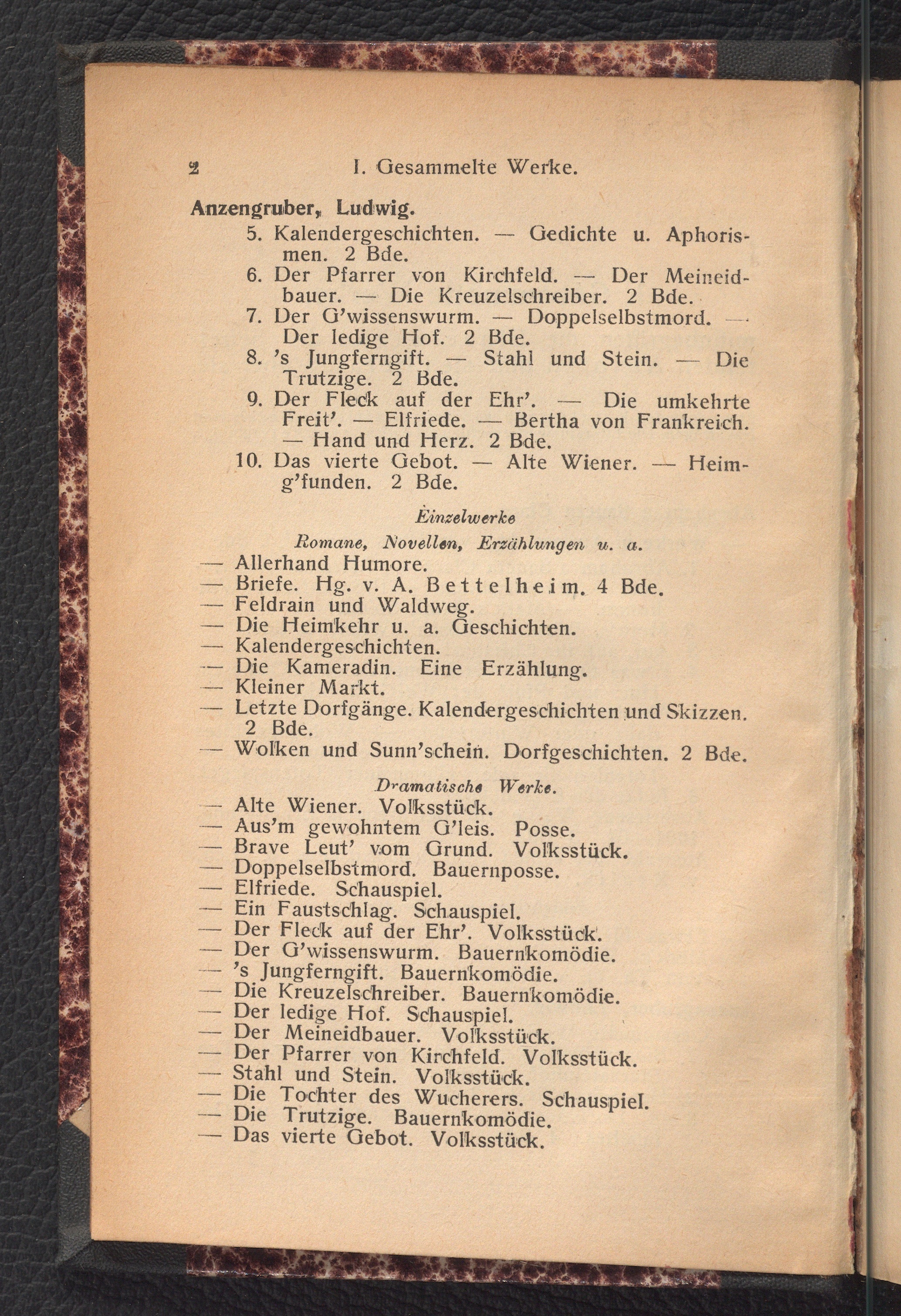 2 I. Gesammelte Werke.

Anzengruber, Ludwig.

5. Kalendergeschichten. — Gedichte u. Aphorismen. 2 Bde.
6. Der Pfarrer von Kirchfeld. — Der Meineidbauer. — Die Kreuzelschreiber. 2 Bde.
7. Der G'wissenswurm. — Doppelselbstmord. — Der ledige Hof. 2 Bde.
8. 's Jungferngift. — Stahl und Stein. — Die Trutzige. 2 Bde.
9. Der Fleck auf der Ehr'. — Die umkehrte Freit'. — Elfriede. — Bertha von Frankreich. — Hand und Herz. 2 Bde.
10. Das vierte Gebot. — Alte Wiener. — Heimg'funden. 2 Bde.

Einzelwerke

Romane, Novellen, Erzählungen u. a.

— Allerhand Humore.
— Briefe. Hg. v. A. Bettelheim. 4 Bde.
— Feldrain und Waldweg.
— Die Heimkehr u. a. Geschichten.
— Kalendergeschichten.
— Die Kameradin. Eine Erzählung.
— Kleiner Markt.
— Letzte Dorfgänge. Kalendergeschichten und Skizzen. 2 Bde.
— Wolken und Sunn'schein. Dorfgeschichten. 2 Bde.

Dramatische Werke.

— Alte Wiener. Volksstück.
— Aus'm gewohntem G'leis. Posse.
— Brave Leut' vom Grund. Volksstück.
— Doppelselbstmord. Bauernposse.
— Elfriede. Schauspiel.
— Ein Faustschlag. Schauspiel.
— Der Fleck auf der Ehr'. Volksstück.
— Der G'wissenswurm. Bauernkomödie.
— 's Jungferngift. Bauernkomödie.
— Die Kreuzelschreiber. Bauernkomödie.
— Der ledige Hof. Schauspiel.
— Der Meineidbauer. Volksstück.
— Der Pfarrer von Kirchfeld. Volksstück.
— Stahl und Stein. Volksstück.
— Die Tochter des Wucherers. Schauspiel.
— Die Trutzige. Bauernkomödie.
— Das vierte Gebot. Volksstück.